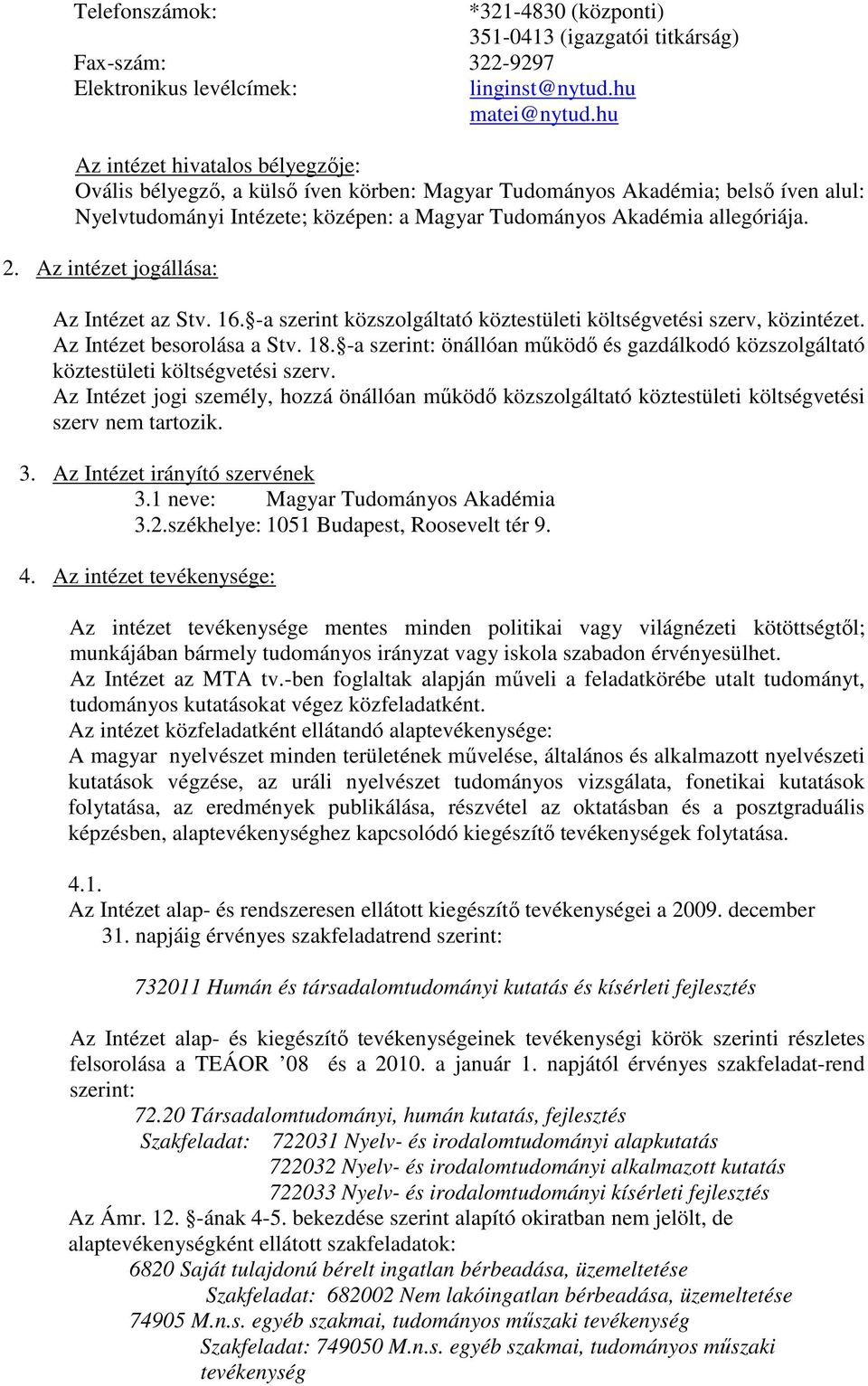 Telefonszámok: *321-4830 (központi)
351-0413 (igazgatói titkárság)
Fax-szám: 322-9297
Elektronikus levélcímek: linginst@nytud.hu
matei@nytud.hu

Az intézet hivatalos bélyegzője:
Ovális bélyegző, a külső íven körben: Magyar Tudományos Akadémia; belső íven alul: Nyelvtudományi Intézete; középen: a Magyar Tudományos Akadémia allegóriája.

2. Az intézet jogállása:

Az Intézet az Stv. 16.§-a szerint közszolgáltató köztestületi költségvetési szerv, közintézet. Az Intézet besorolása a Stv. 18.§-a szerint: önállóan működő és gazdálkodó közszolgáltató köztestületi költségvetési szerv.
Az Intézet jogi személy, hozzá önállóan működő közszolgáltató köztestületi költségvetési szerv nem tartozik.

3. Az Intézet irányító szervének
3.1 neve: Magyar Tudományos Akadémia
3.2.székhelye: 1051 Budapest, Roosevelt tér 9.

4. Az intézet tevékenysége:

Az intézet tevékenysége mentes minden politikai vagy világnézeti kötöttségtől; munkájában bármely tudományos irányzat vagy iskola szabadon érvényesülhet.
Az Intézet az MTA tv.-ben foglaltak alapján műveli a feladatkörébe utalt tudományt, tudományos kutatásokat végez közfeladatként.
Az intézet közfeladatként ellátandó alaptevékenysége:
A magyar nyelvészet minden területének művelése, általános és alkalmazott nyelvészeti kutatások végzése, az uráli nyelvészet tudományos vizsgálata, fonetikai kutatások folytatása, az eredmények publikálása, részvétel az oktatásban és a posztgraduális képzésben, alaptevékenységhez kapcsolódó kiegészítő tevékenységek folytatása.

4.1.
Az Intézet alap- és rendszeresen ellátott kiegészítő tevékenységei a 2009. december 31. napjáig érvényes szakfeladatrend szerint:

732011 Humán és társadalomtudományi kutatás és kísérleti fejlesztés

Az Intézet alap- és kiegészítő tevékenységeinek tevékenységi körök szerinti részletes felsorolása a TEÁOR ’08 és a 2010. a január 1. napjától érvényes szakfeladat-rend szerint:
72.20 Társadalomtudományi, humán kutatás, fejlesztés
Szakfeladat: 722031 Nyelv- és irodalomtudományi alapkutatás
722032 Nyelv- és irodalomtudományi alkalmazott kutatás
722033 Nyelv- és irodalomtudományi kísérleti fejlesztés
Az Ámr. 12. §-ának 4-5. bekezdése szerint alapító okiratban nem jelölt, de alaptevékenységként ellátott szakfeladatok:
6820 Saját tulajdonú bérelt ingatlan bérbeadása, üzemeltetése
Szakfeladat: 682002 Nem lakóingatlan bérbeadása, üzemeltetése
74905 M.n.s. egyéb szakmai, tudományos műszaki tevékenység
Szakfeladat: 749050 M.n.s. egyéb szakmai, tudományos műszaki tevékenység